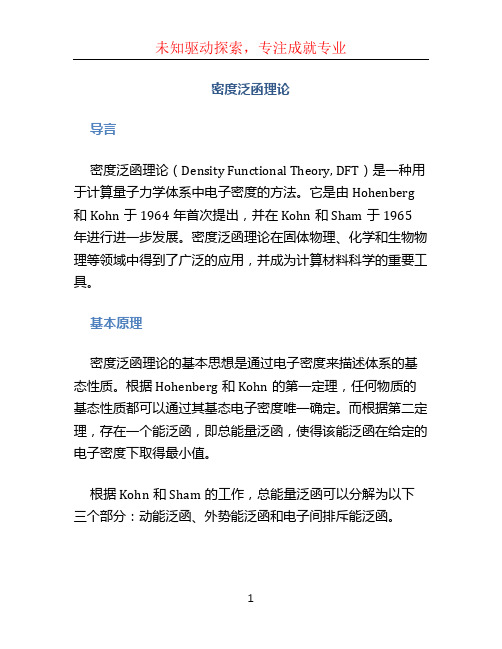 未知驱动探索，专注成就专业

密度泛函理论

导言

密度泛函理论（Density Functional Theory, DFT）是一种用于计算量子力学体系中电子密度的方法。它是由 Hohenberg 和 Kohn 于 1964 年首次提出，并在 Kohn 和 Sham 于 1965 年进行进一步发展。密度泛函理论在固体物理、化学和生物物理等领域中得到了广泛的应用，并成为计算材料科学的重要工具。

基本原理

密度泛函理论的基本思想是通过电子密度来描述体系的基态性质。根据 Hohenberg 和 Kohn 的第一定理，任何物质的基态性质都可以通过其基态电子密度唯一确定。而根据第二定理，存在一个能泛函，即总能量泛函，使得该能泛函在给定的电子密度下取得最小值。

根据 Kohn 和 Sham 的工作，总能量泛函可以分解为以下三个部分：动能泛函、外势能泛函和电子间排斥能泛函。

1